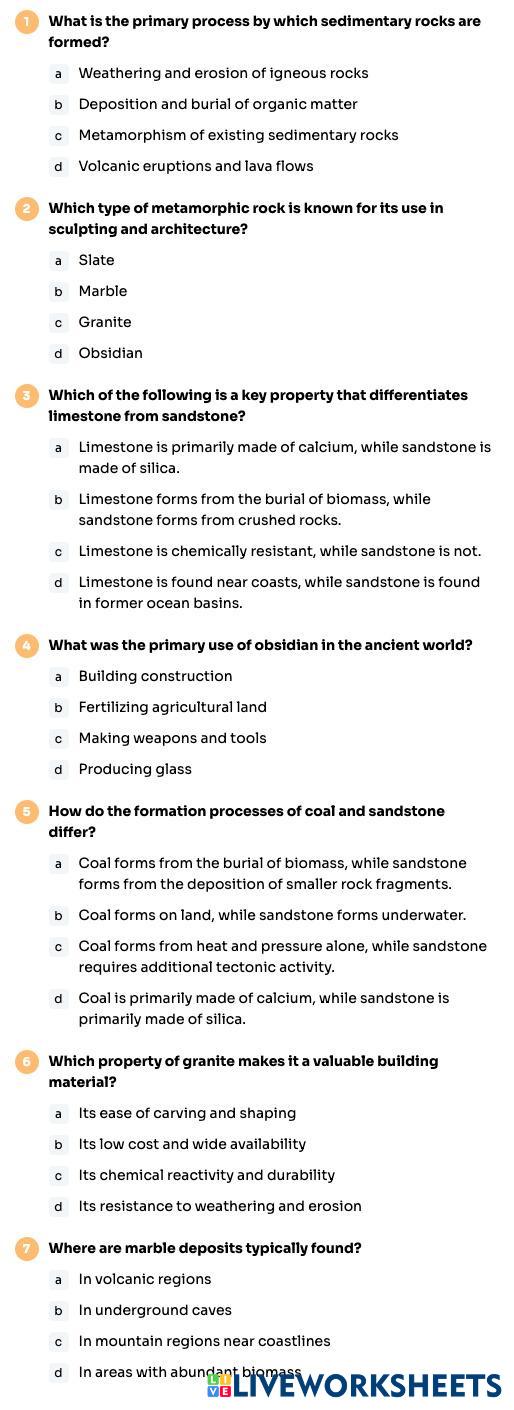 1 What is the primary process by which sedimentary rocks are formed?

a Weathering and erosion of igneous rocks

b Deposition and burial of organic matter

c Metamorphism of existing sedimentary rocks

d Volcanic eruptions and lava flows

2 Which type of metamorphic rock is known for its use in sculpting and architecture?

a Slate

b Marble

c Granite

d Obsidian

3 Which of the following is a key property that differentiates limestone from sandstone?

a Limestone is primarily made of calcium, while sandstone is made of silica.

b Limestone forms from the burial of biomass, while sandstone forms from crushed rocks.

c Limestone is chemically resistant, while sandstone is not.

d Limestone is found near coasts, while sandstone is found in former ocean basins.

4 What was the primary use of obsidian in the ancient world?

a Building construction

b Fertilizing agricultural land

c Making weapons and tools

d Producing glass

5 How do the formation processes of coal and sandstone differ?

a Coal forms from the burial of biomass, while sandstone forms from the deposition of smaller rock fragments.

b Coal forms on land, while sandstone forms underwater.

c Coal forms from heat and pressure alone, while sandstone requires additional tectonic activity.

d Coal is primarily made of calcium, while sandstone is primarily made of silica.

6 Which property of granite makes it a valuable building material?

a Its ease of carving and shaping

b Its low cost and wide availability

c Its chemical reactivity and durability

d Its resistance to weathering and erosion

7 Where are marble deposits typically found?

a In volcanic regions

b In underground caves

c In mountain regions near coastlines

d In areas with abundant biomass

LIVEWORKSHEETS